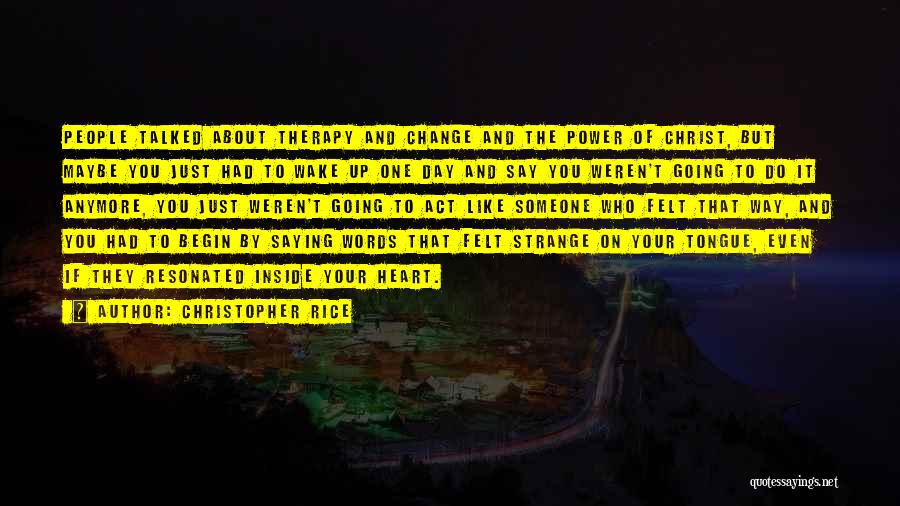 PEOPLE TALKED ABOUT THERAPY AND CHANGE AND THE POWER OF CHRIST, BUT MAYBE YOU JUST HAD TO WAKE UP ONE DAY AND SAY YOU WEREN'T GOING TO DO IT ANYMORE, YOU JUST WEREN'T GOING TO ACT LIKE SOMEONE WHO FELT THAT WAY, AND YOU HAD TO BEGIN BY SAYING WORDS THAT FELT STRANGE ON YOUR TONGUE, EVEN IF THEY RESONATED INSIDE YOUR HEART.

AUTHOR: CHRISTOPHER RICE

quotessayings.net